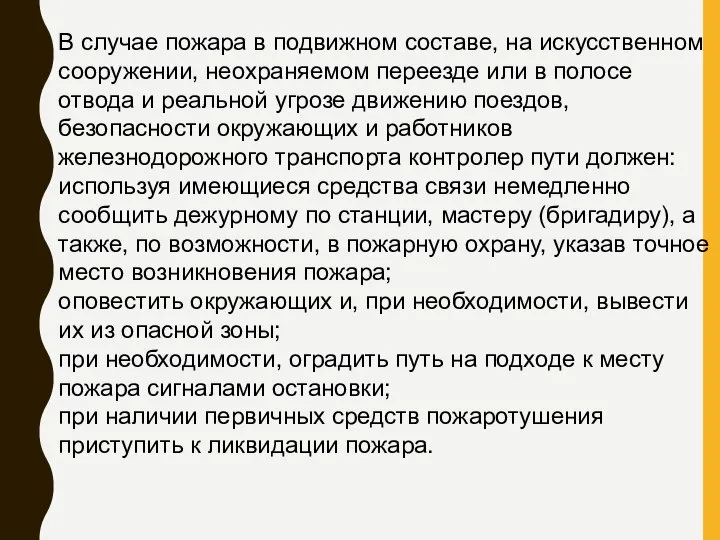 В случае пожара в подвижном составе, на искусственном сооружении, неохраняемом переезде или в полосе отвода и реальной угрозе движению поездов, безопасности окружающих и работников железнодорожного транспорта контролер пути должен:
используя имеющиеся средства связи немедленно сообщить дежурному по станции, мастеру (бригадиру), а также, по возможности, в пожарную охрану, указав точное место возникновения пожара;
оповестить окружающих и, при необходимости, вывести их из опасной зоны;
при необходимости, оградить путь на подходе к месту пожара сигналами остановки;
при наличии первичных средств пожаротушения приступить к ликвидации пожара.